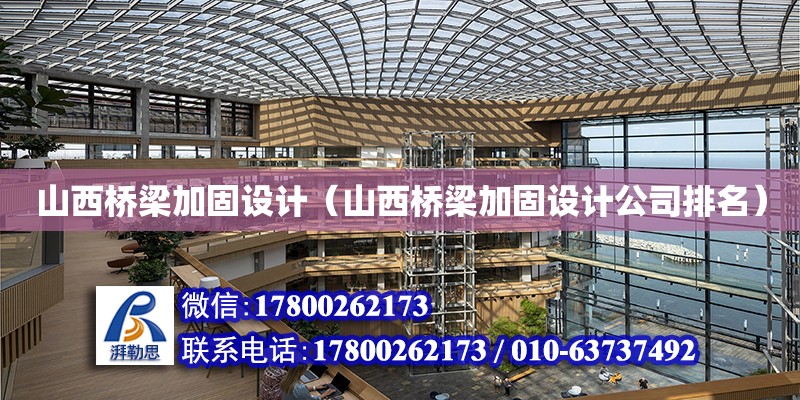 山西桥梁加固设计（山西桥梁加固设计公司排名）

湃勒思

微信：17800262173

联系电话：17800262173 / 010-63737492